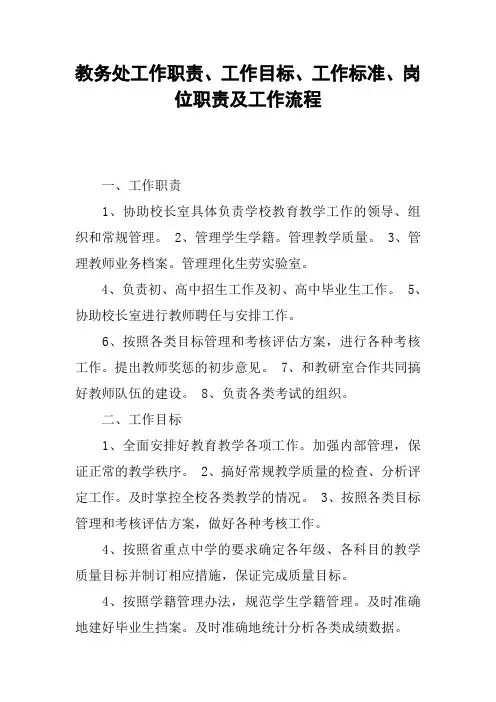 教务处工作职责、工作目标、工作标准、岗位职责及工作流程

一、工作职责

1、协助校长室具体负责学校教育教学工作的领导、组织和常规管理。 2、管理学生学籍。管理教学质量。 3、管理教师业务档案。管理理化生劳实验室。

4、负责初、高中招生工作及初、高中毕业生工作。 5、协助校长室进行教师聘任与安排工作。

6、按照各类目标管理和考核评估方案，进行各种考核工作。提出教师奖惩的初步意见。 7、和教研室合作共同搞好教师队伍的建设。 8、负责各类考试的组织。

二、工作目标

1、全面安排好教育教学各项工作。加强内部管理，保证正常的教学秩序。 2、搞好常规教学质量的检查、分析评定工作。及时掌控全校各类教学的情况。 3、按照各类目标管理和考核评估方案，做好各种考核工作。

4、按照省重点中学的要求确定各年级、各科目的教学质量目标并制订相应措施，保证完成质量目标。

4、按照学籍管理办法，规范学生学籍管理。及时准确地建好毕业生挡案。及时准确地统计分析各类成绩数据。